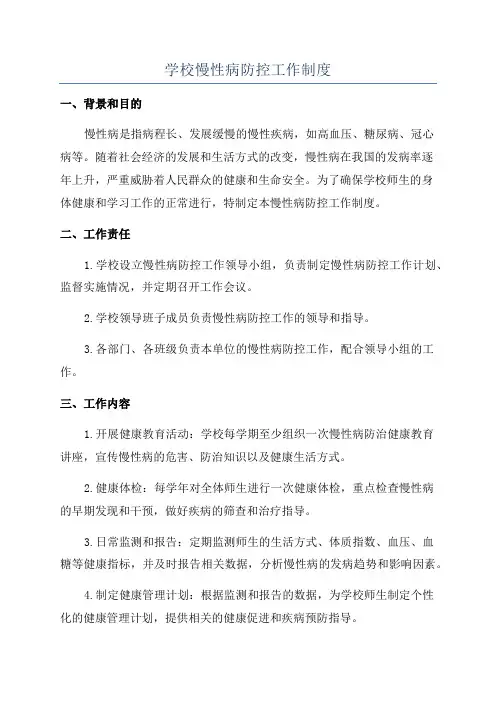 学校慢性病防控工作制度

一、背景和目的

慢性病是指病程长、发展缓慢的慢性疾病，如高血压、糖尿病、冠心病等。随着社会经济的发展和生活方式的改变，慢性病在我国的发病率逐年上升，严重威胁着人民群众的健康和生命安全。为了确保学校师生的身体健康和学习工作的正常进行，特制定本慢性病防控工作制度。

二、工作责任

1.学校设立慢性病防控工作领导小组，负责制定慢性病防控工作计划、监督实施情况，并定期召开工作会议。

2.学校领导班子成员负责慢性病防控工作的领导和指导。

3.各部门、各班级负责本单位的慢性病防控工作，配合领导小组的工作。

三、工作内容

1.开展健康教育活动：学校每学期至少组织一次慢性病防治健康教育讲座，宣传慢性病的危害、防治知识以及健康生活方式。

2.健康体检：每学年对全体师生进行一次健康体检，重点检查慢性病的早期发现和干预，做好疾病的筛查和治疗指导。

3.日常监测和报告：定期监测师生的生活方式、体质指数、血压、血糖等健康指标，并及时报告相关数据，分析慢性病的发病趋势和影响因素。

4.制定健康管理计划：根据监测和报告的数据，为学校师生制定个性化的健康管理计划，提供相关的健康促进和疾病预防指导。